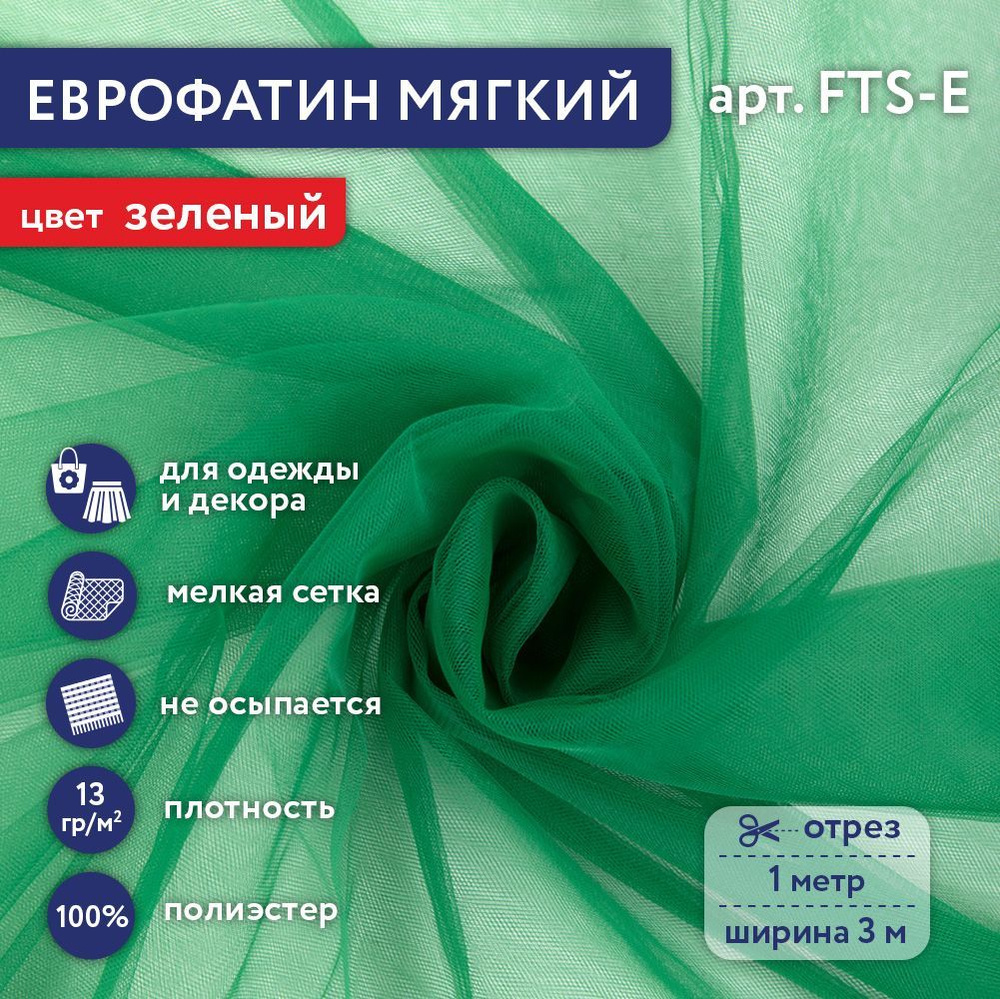 ЕВРОФАТИН МЯГКИЙ

арт. FTS-E

цвет зеленый

для одежды и декора

мелкая сетка

не осыпается

13 гр/м$^2$

плотность

100%

полиэстер

отрез

1 метр

ширина 3 м